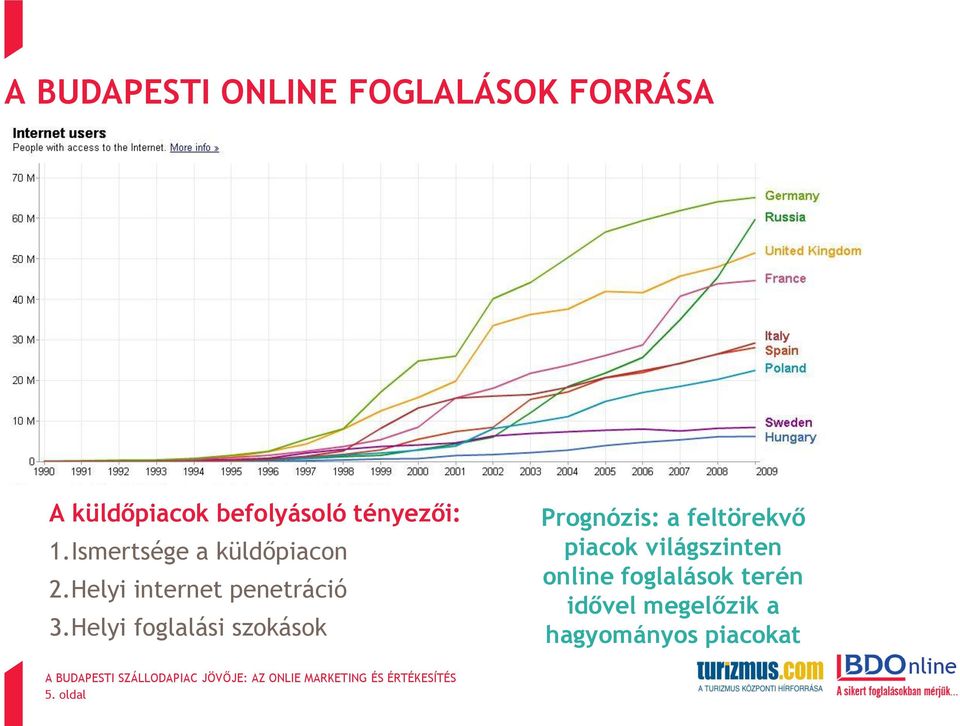 A BUDAPESTI ONLINE FOGLALÁSOK FORRÁSA

Internet users
People with access to the Internet. More info »

70 M
60 M
50 M
40 M
30 M
20 M
10 M
0

1990 1991 1992 1993 1994 1995 1996 1997 1998 1999 2000 2001 2002 2003 2004 2005 2006 2007 2008 2009

Germany
Russia
United Kingdom
France
Italy
Spain
Poland
Sweden
Hungary

A küldőpiacok befolyásoló tényezői:
1.Ismertsége a küldőpiacon
2.Helyi internet penetráció
3.Helyi foglalási szokások

Prognózis: a feltörekvő piacok világszinten online foglalások terén idővel megelőzik a hagyományos piacokat

A BUDAPESTI SZÁLLODAPIAC JÖVŐJE: AZ ONLIE MARKETING ÉS ÉRTÉKESÍTÉS
5. oldal

turizmus.com
A TURIZMUS KÖZPONTI HÍRFORRÁSA

BDOnline
A sikert foglalásokban mérjük...